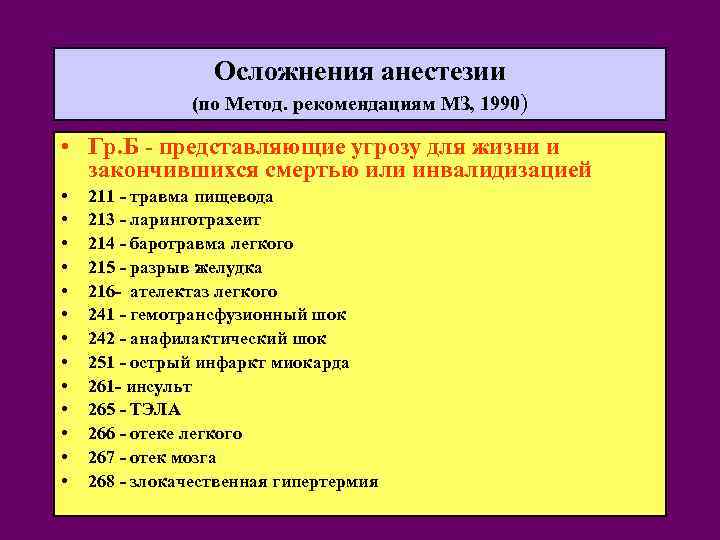 Осложнения анестезии
(по Метод. рекомендациям МЗ, 1990)

• Гр.Б - представляющие угрозу для жизни и закончившихся смертью или инвалидизацией
• 211 - травма пищевода
• 213 - ларинготрахеит
• 214 - баротравма легкого
• 215 - разрыв желудка
• 216- ателектаз легкого
• 241 - гемотрансфузионный шок
• 242 - анафилактический шок
• 251 - острый инфаркт миокарда
• 261- инсульт
• 265 - ТЭЛА
• 266 - отеке легкого
• 267 - отек мозга
• 268 - злокачественная гипертермия